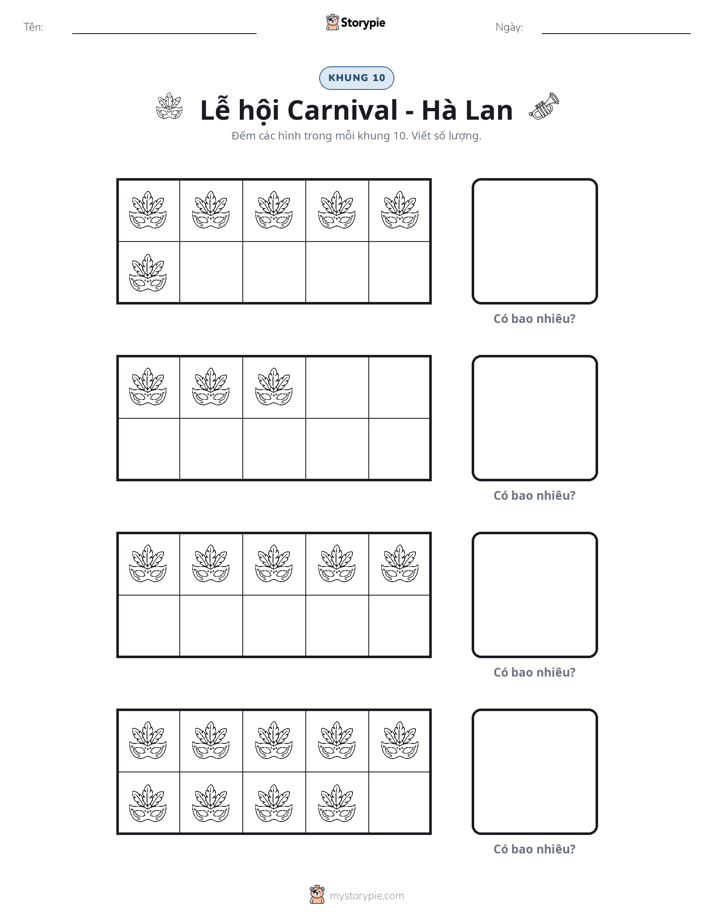 Tên: ____ Storypie Ngày: ____

KHUNG 10

Lễ hội Carnival - Hà Lan

Đếm các hình trong mỗi khung 10. Viết số lượng.

Có bao nhiêu?

Có bao nhiêu?

Có bao nhiêu?

Có bao nhiêu?

mystorypie.com